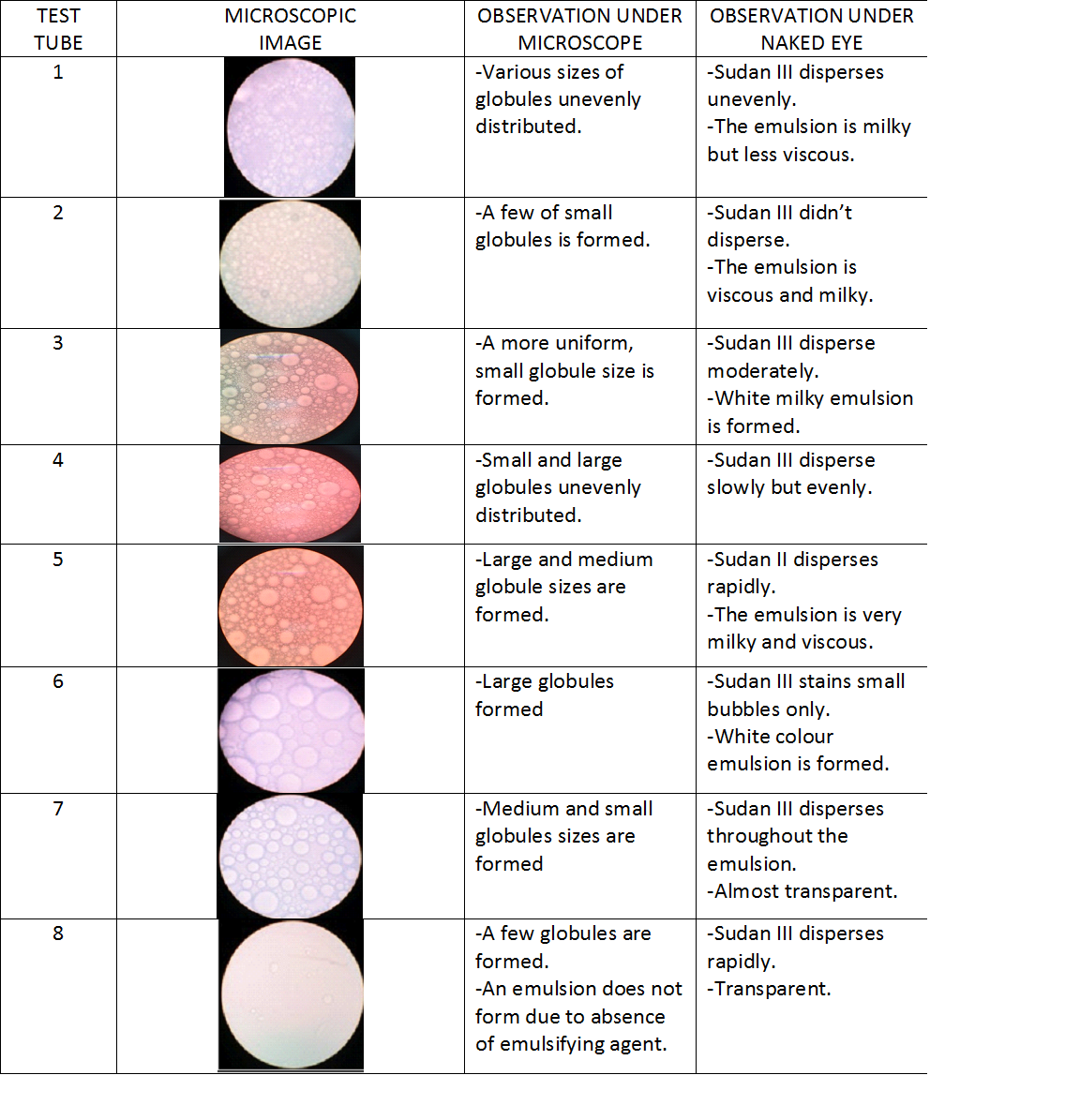 | TEST TUBE | MICROSCOPIC IMAGE | OBSERVATION UNDER MICROSCOPE | OBSERVATION UNDER NAKED EYE |
|---|---|---|---|
| 1 | | -Various sizes of globules unevenly distributed. | -Sudan III disperses unevenly. -The emulsion is milky but less viscous. |
| 2 | | -A few of small globules is formed. | -Sudan III didn't disperse. -The emulsion is viscous and milky. |
| 3 | | -A more uniform, small globule size is formed. | -Sudan III disperse moderately. -White milky emulsion is formed. |
| 4 | | -Small and large globules unevenly distributed. | -Sudan III disperse slowly but evenly. |
| 5 | | -Large and medium globule sizes are formed. | -Sudan II disperses rapidly. -The emulsion is very milky and viscous. |
| 6 | | -Large globules formed | -Sudan III stains small bubbles only. -White colour emulsion is formed. |
| 7 | | -Medium and small globules sizes are formed | -Sudan III disperses throughout the emulsion. -Almost transparent. |
| 8 | | -A few globules are formed. -An emulsion does not form due to absence of emulsifying agent. | -Sudan III disperses rapidly. -Transparent. |